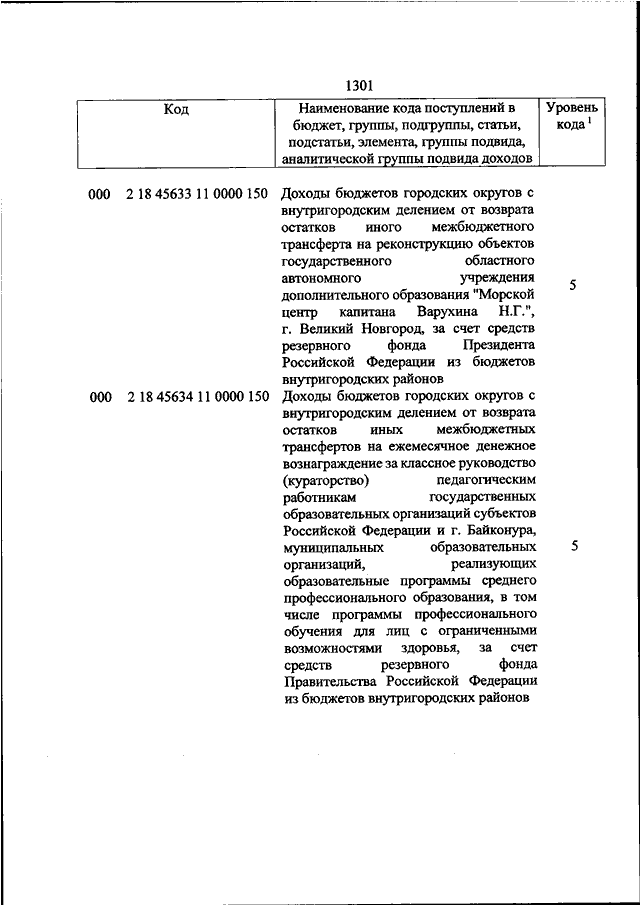 1301

| Код | Наименование кода поступлений в бюджет, группы, подгруппы, статьи, подстатьи, элемента, группы подвида, аналитической группы подвида доходов | Уровень кода $^1$ |
|---|---|---|
| 000 2 18 45633 11 0000 150 | Доходы бюджетов городских округов с внутригородским делением от возврата остатков иного межбюджетного трансферта на реконструкцию объектов государственного областного автономного учреждения дополнительного образования "Морской центр капитана Варухина Н.Г.", г. Великий Новгород, за счет средств резервного фонда Президента Российской Федерации из бюджетов внутригородских районов | 5 |
| 000 2 18 45634 11 0000 150 | Доходы бюджетов городских округов с внутригородским делением от возврата остатков иных межбюджетных трансфертов на ежемесячное денежное вознаграждение за классное руководство (кураторство) педагогическим работникам государственных образовательных организаций субъектов Российской Федерации и г. Байконура, муниципальных образовательных организаций, реализующих образовательные программы среднего профессионального образования, в том числе программы профессионального обучения для лиц с ограниченными возможностями здоровья, за счет средств резервного фонда Правительства Российской Федерации из бюджетов внутригородских районов | 5 |